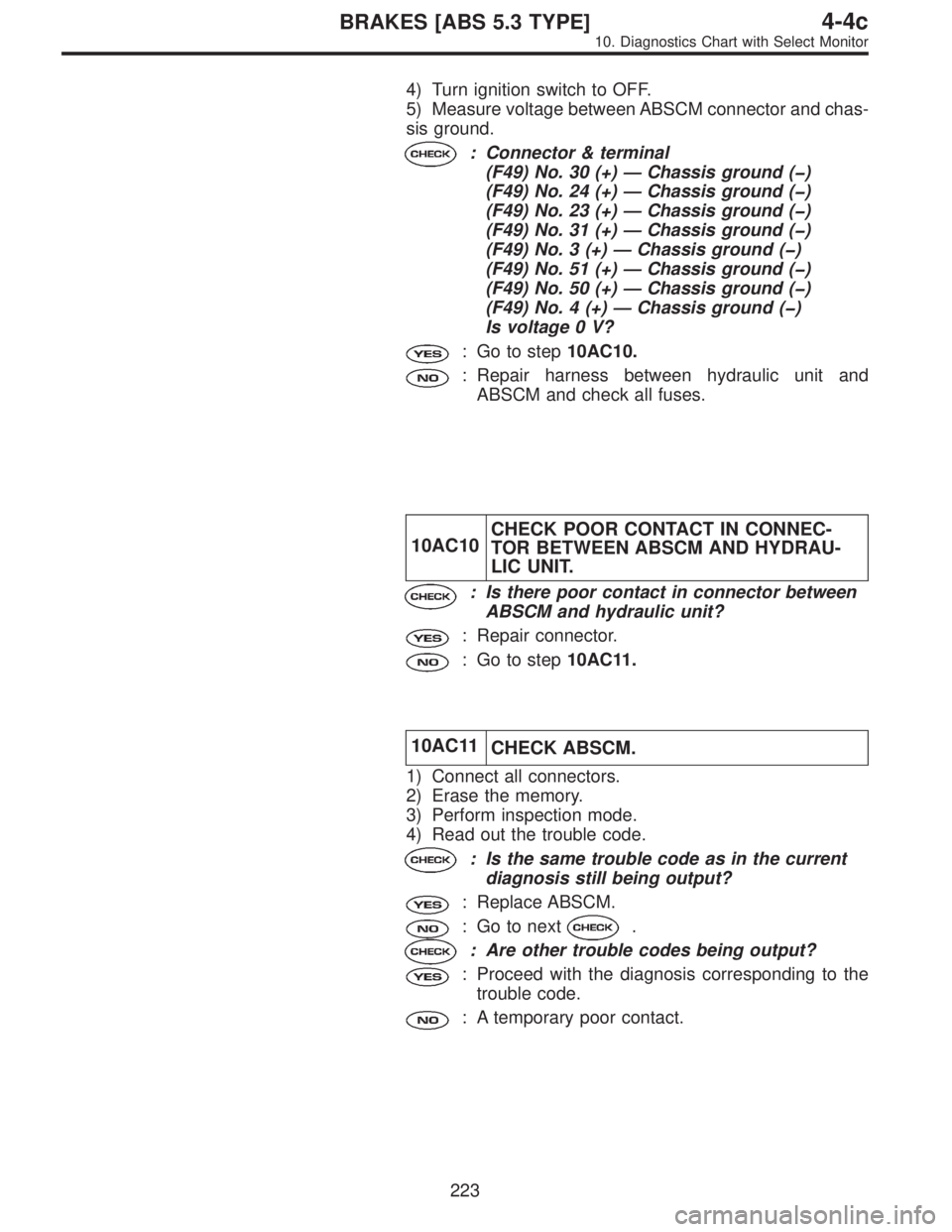 BRAKES [ABS 5.3 TYPE]
4-4c
10. Diagnostics Chart with Select Monitor

4) Turn ignition switch to OFF.
5) Measure voltage between ABSCM connector and chassis ground.

CHECK : Connector & terminal
(F49) No. 30 (+) — Chassis ground (−)
(F49) No. 24 (+) — Chassis ground (−)
(F49) No. 23 (+) — Chassis ground (−)
(F49) No. 31 (+) — Chassis ground (−)
(F49) No. 3 (+) — Chassis ground (−)
(F49) No. 51 (+) — Chassis ground (−)
(F49) No. 50 (+) — Chassis ground (−)
(F49) No. 4 (+) — Chassis ground (−)
Is voltage 0 V?

YES : Go to step 10AC10.

NO : Repair harness between hydraulic unit and ABSCM and check all fuses.

| 10AC10 | CHECK POOR CONTACT IN CONNECTOR BETWEEN ABSCM AND HYDRAULIC UNIT. |
|---|---|

CHECK : Is there poor contact in connector between ABSCM and hydraulic unit?

YES : Repair connector.

NO : Go to step 10AC11.

| 10AC11 | CHECK ABSCM. |
|---|---|

1) Connect all connectors.
2) Erase the memory.
3) Perform inspection mode.
4) Read out the trouble code.

CHECK : Is the same trouble code as in the current diagnosis still being output?

YES : Replace ABSCM.

NO : Go to next CHECK .

CHECK : Are other trouble codes being output?

YES : Proceed with the diagnosis corresponding to the trouble code.

NO : A temporary poor contact.

223

carmanualsonline.info